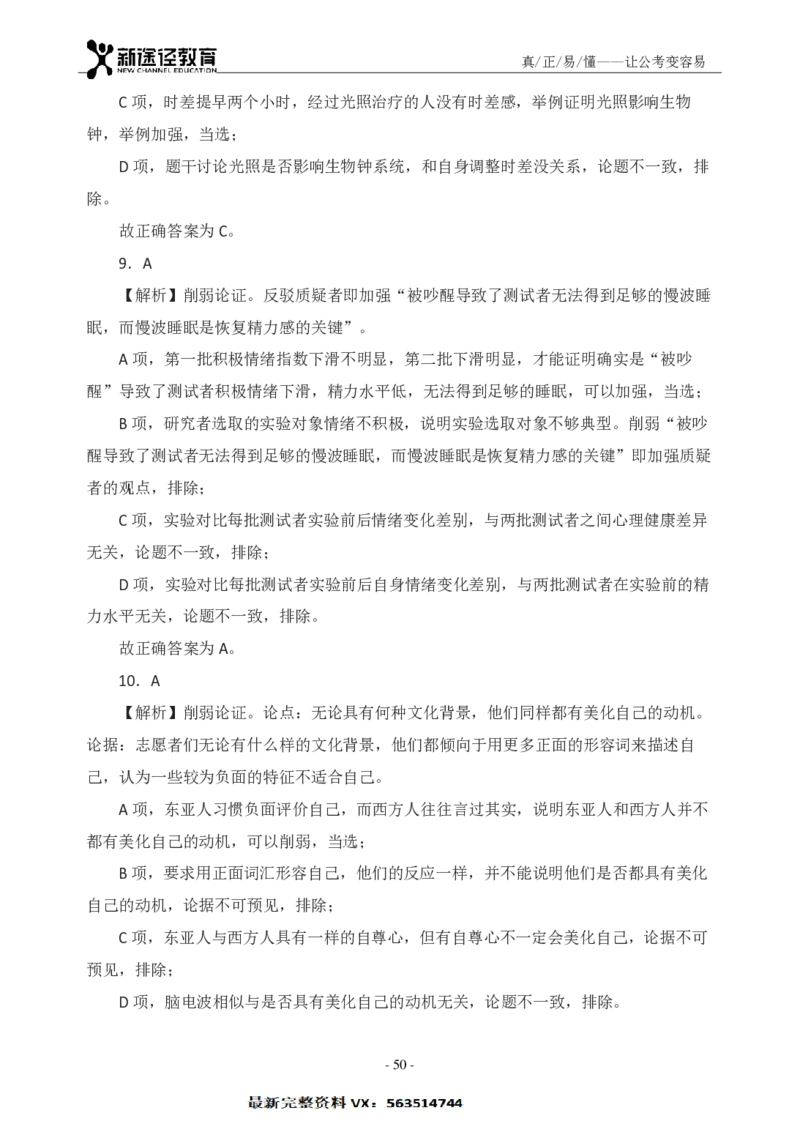 新途径教育
NEW CHANNEL EDUCATION

真/正/易/懂——让公考变容易

C 项，时差提早两个小时，经过光照治疗的人没有时差感，举例证明光照影响生物钟，举例加强，当选；

D 项，题干讨论光照是否影响生物钟系统，和自身调整时差没关系，论题不一致，排除。

故正确答案为 C。

9．A

【解析】削弱论证。反驳质疑者即加强“被吵醒导致了测试者无法得到足够的慢波睡眠，而慢波睡眠是恢复精力感的关键”。

A 项，第一批积极情绪指数下滑不明显，第二批下滑明显，才能证明确实是“被吵醒”导致了测试者积极情绪下滑，精力水平低，无法得到足够的睡眠，可以加强，当选；

B 项，研究者选取的实验对象情绪不积极，说明实验选取对象不够典型。削弱“被吵醒导致了测试者无法得到足够的慢波睡眠，而慢波睡眠是恢复精力感的关键”即加强质疑者的观点，排除；

C 项，实验对比每批测试者实验前后情绪变化差别，与两批测试者之间心理健康差异无关，论题不一致，排除；

D 项，实验对比每批测试者实验前后自身情绪变化差别，与两批测试者在实验前的精力水平无关，论题不一致，排除。

故正确答案为 A。

10．A

【解析】削弱论证。论点：无论具有何种文化背景，他们同样都有美化自己的动机。论据：志愿者们无论有什么样的文化背景，他们都倾向于用更多正面的形容词来描述自己，认为一些较为负面的特征不适合自己。

A 项，东亚人习惯负面评价自己，而西方人往往言过其实，说明东亚人和西方人并不都有美化自己的动机，可以削弱，当选；

B 项，要求用正面词汇形容自己，他们的反应一样，并不能说明他们是否都具有美化自己的动机，论据不可预见，排除；

C 项，东亚人与西方人具有一样的自尊心，但有自尊心不一定会美化自己，论据不可预见，排除；

D 项，脑电波相似与是否具有美化自己的动机无关，论题不一致，排除。

- 50 -

最新完整资料 VX：563514744